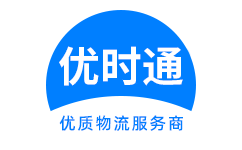 优时通

优质物流服务商